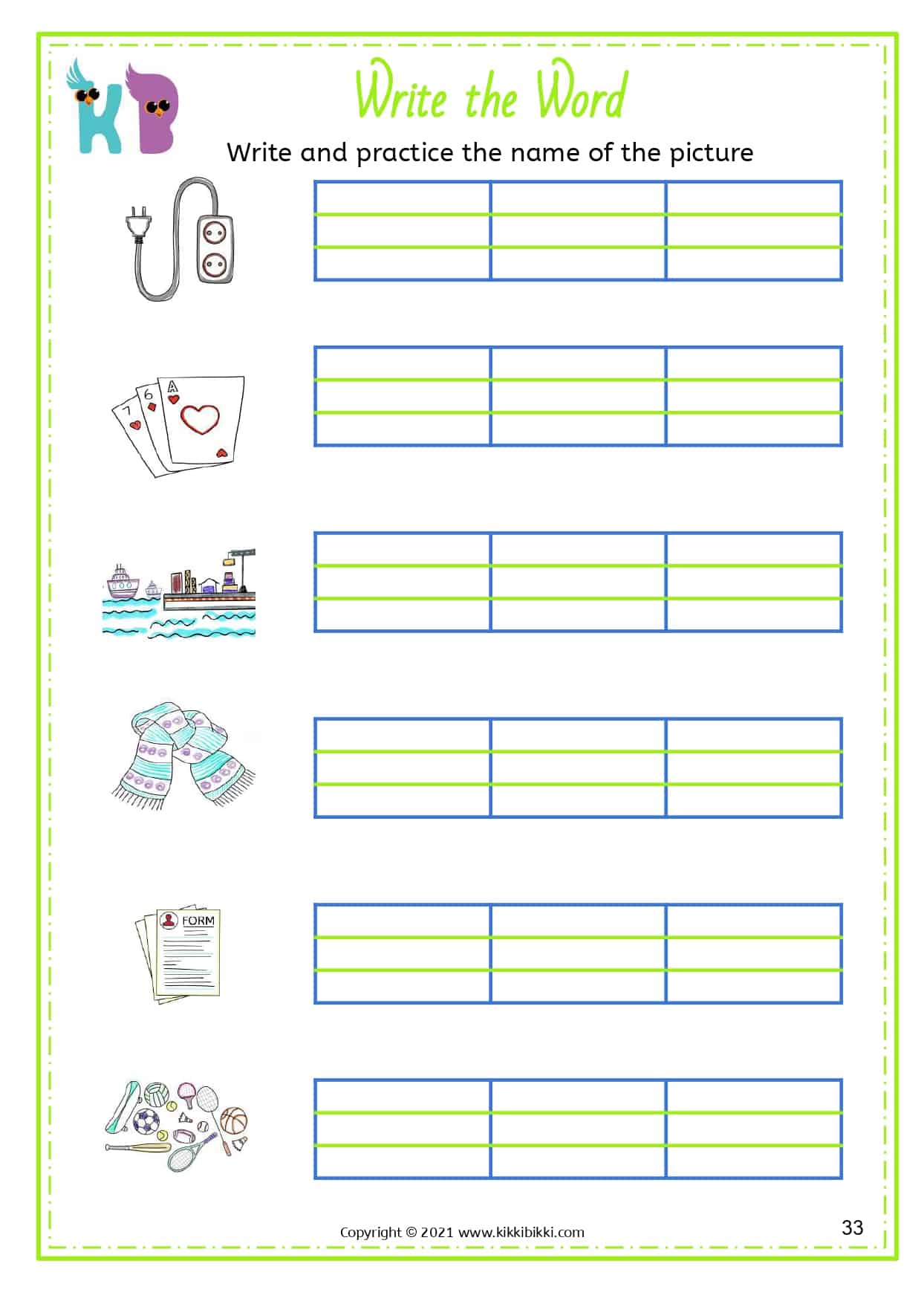 KB

Write the Word

Write and practice the name of the picture

7 6 A

FORM

Copyright © 2021 www.kikkibikki.com

33